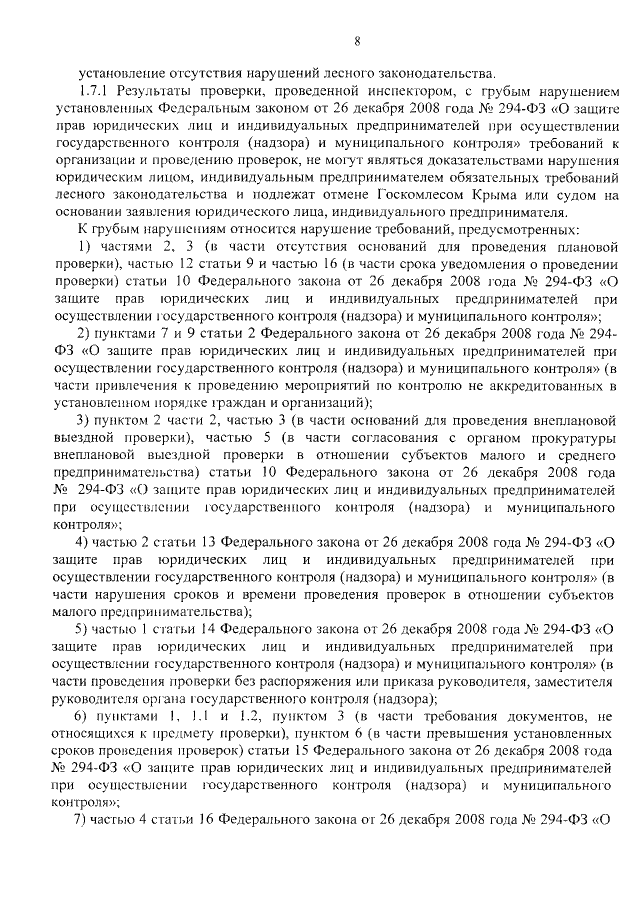 8

установление отсутствия нарушений лесного законодательства.

1.7.1 Результаты проверки, проведенной инспектором, с грубым нарушением установленных Федеральным законом от 26 декабря 2008 года № 294-ФЗ «О защите прав юридических лиц и индивидуальных предпринимателей при осуществлении государственного контроля (надзора) и муниципального контроля» требований к организации и проведению проверок, не могут являться доказательствами нарушения юридическим лицом, индивидуальным предпринимателем обязательных требований лесного законодательства и подлежат отмене Госкомлесом Крыма или судом на основании заявления юридического лица, индивидуального предпринимателя.

К грубым нарушениям относится нарушение требований, предусмотренных:

1) частями 2, 3 (в части отсутствия оснований для проведения плановой проверки), частью 12 статьи 9 и частью 16 (в части срока уведомления о проведении проверки) статьи 10 Федерального закона от 26 декабря 2008 года № 294-ФЗ «О защите прав юридических лиц и индивидуальных предпринимателей при осуществлении государственного контроля (надзора) и муниципального контроля»;

2) пунктами 7 и 9 статьи 2 Федерального закона от 26 декабря 2008 года № 294-ФЗ «О защите прав юридических лиц и индивидуальных предпринимателей при осуществлении государственного контроля (надзора) и муниципального контроля» (в части привлечения к проведению мероприятий по контролю не аккредитованных в установленном порядке граждан и организаций);

3) пунктом 2 части 2, частью 3 (в части оснований для проведения внеплановой выездной проверки), частью 5 (в части согласования с органом прокуратуры внеплановой выездной проверки в отношении субъектов малого и среднего предпринимательства) статьи 10 Федерального закона от 26 декабря 2008 года № 294-ФЗ «О защите прав юридических лиц и индивидуальных предпринимателей при осуществлении государственного контроля (надзора) и муниципального контроля»;

4) частью 2 статьи 13 Федерального закона от 26 декабря 2008 года № 294-ФЗ «О защите прав юридических лиц и индивидуальных предпринимателей при осуществлении государственного контроля (надзора) и муниципального контроля» (в части нарушения сроков и времени проведения проверок в отношении субъектов малого предпринимательства);

5) частью 1 статьи 14 Федерального закона от 26 декабря 2008 года № 294-ФЗ «О защите прав юридических лиц и индивидуальных предпринимателей при осуществлении государственного контроля (надзора) и муниципального контроля» (в части проведения проверки без распоряжения или приказа руководителя, заместителя руководителя органа государственного контроля (надзора);

6) пунктами 1, 1.1 и 1.2, пунктом 3 (в части требования документов, не относящихся к предмету проверки), пунктом 6 (в части превышения установленных сроков проведения проверок) статьи 15 Федерального закона от 26 декабря 2008 года № 294-ФЗ «О защите прав юридических лиц и индивидуальных предпринимателей при осуществлении государственного контроля (надзора) и муниципального контроля»;

7) частью 4 статьи 16 Федерального закона от 26 декабря 2008 года № 294-ФЗ «О